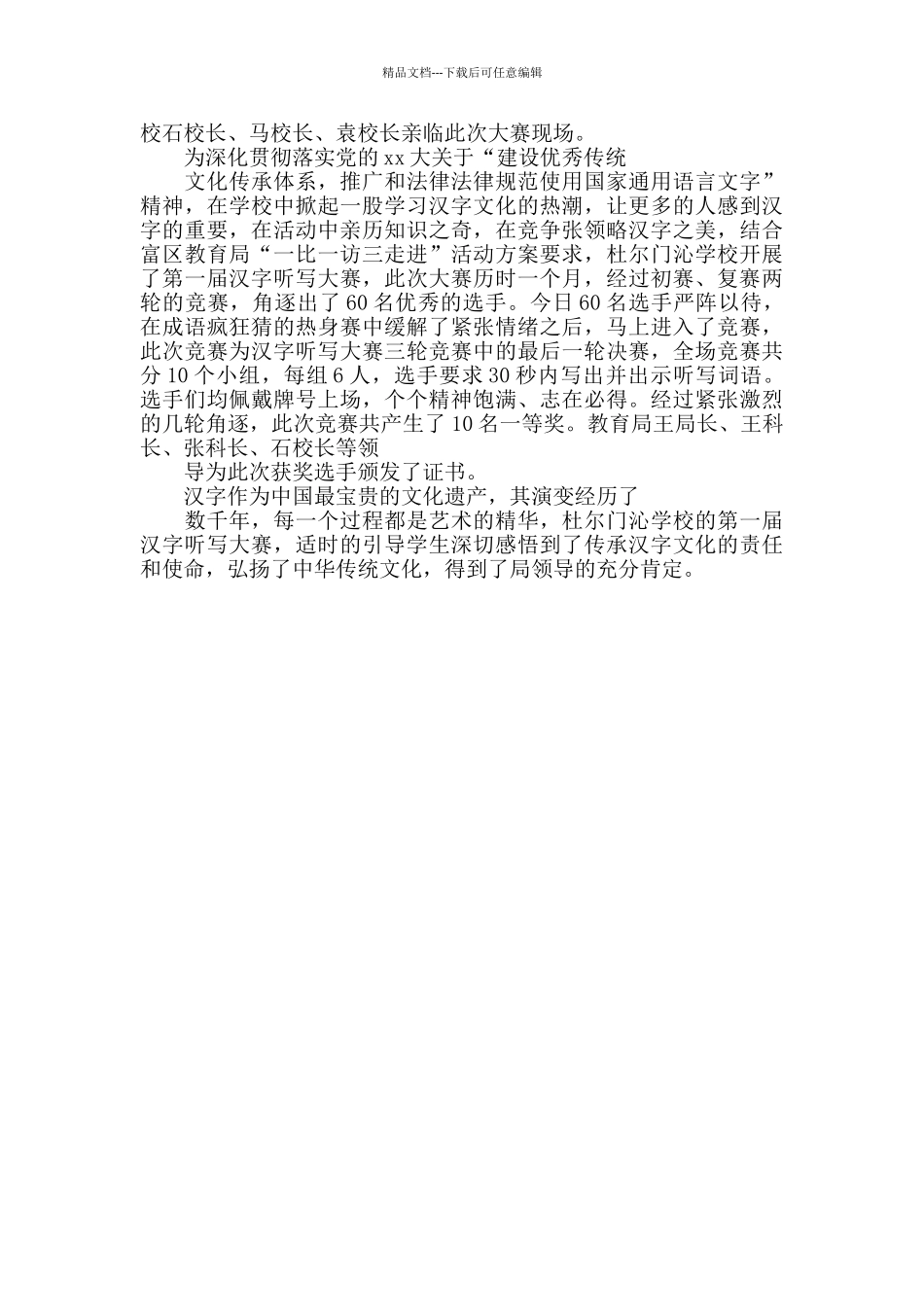 精品文档---下载后可任意编辑

校石校长、马校长、袁校长亲临此次大赛现场。

为深化贯彻落实党的 xx 大关于“建设优秀传统

文化传承体系，推广和法律法律规范使用国家通用语言文字”精神，在学校中掀起一股学习汉字文化的热潮，让更多的人感到汉字的重要，在活动中亲历知识之奇，在竞争张领略汉字之美，结合富区教育局“一比一访三走进”活动方案要求，杜尔门沁学校开展了第一届汉字听写大赛，此次大赛历时一个月，经过初赛、复赛两轮的竞赛，角逐出了 60 名优秀的选手。今日 60 名选手严阵以待，在成语疯狂猜的热身赛中缓解了紧张情绪之后，马上进入了竞赛，此次竞赛为汉字听写大赛三轮竞赛中的最后一轮决赛，全场竞赛共分 10 个小组，每组 6 人，选手要求 30 秒内写出并出示听写词语。选手们均佩戴牌号上场，个个精神饱满、志在必得。经过紧张激烈的几轮角逐，此次竞赛共产生了 10 名一等奖。教育局王局长、王科长、张科长、石校长等领

导为此次获奖选手颁发了证书。

汉字作为中国最宝贵的文化遗产，其演变经历了

数千年，每一个过程都是艺术的精华，杜尔门沁学校的第一届汉字听写大赛，适时的引导学生深切感悟到了传承汉字文化的责任和使命，弘扬了中华传统文化，得到了局领导的充分肯定。